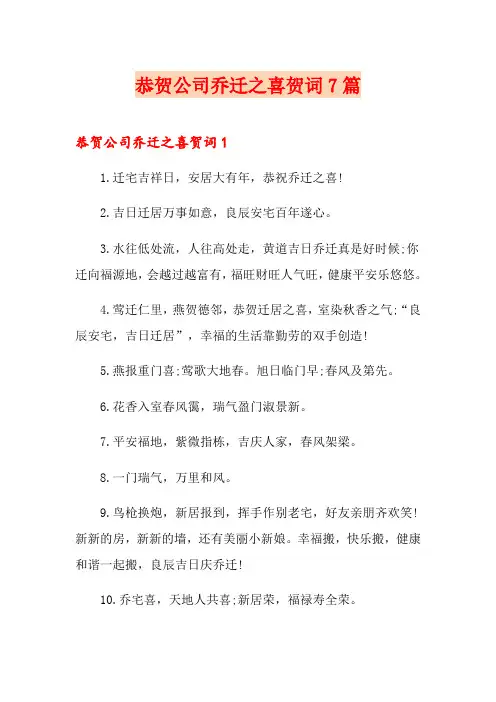 恭贺公司乔迁之喜贺词7篇

恭贺公司乔迁之喜贺词1

1.迁宅吉祥日，安居大有年，恭祝乔迁之喜!

2.吉日迁居万事如意，良辰安宅百年遂心。

3.水往低处流，人往高处走，黄道吉日乔迁真是好时候;你迁向福源地，会越过越富有，福旺财旺人气旺，健康平安乐悠悠。

4.莺迁仁里，燕贺德邻，恭贺迁居之喜，室染秋香之气;“良辰安宅，吉日迁居”，幸福的生活靠勤劳的双手创造!

5.燕报重门喜;莺歌大地春。旭日临门早;春风及第先。

6.花香入室春风霭，瑞气盈门淑景新。

7.平安福地，紫微指栋，吉庆人家，春风架梁。

8.一门瑞气，万里和风。

9.鸟枪换炮，新居报到，挥手作别老宅，好友亲朋齐欢笑!新新的房，新新的墙，还有美丽小新娘。幸福搬，快乐搬，健康和谐一起搬，良辰吉日庆乔迁!

10.乔宅喜，天地人共喜;新居荣，福禄寿全荣。